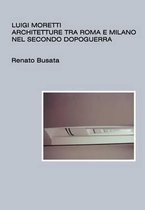 LUIGI MORETTI
ARCHITETTURE TRA ROMA E MILANO
NEL SECONDO DOPOGUERRA

Renato Busata